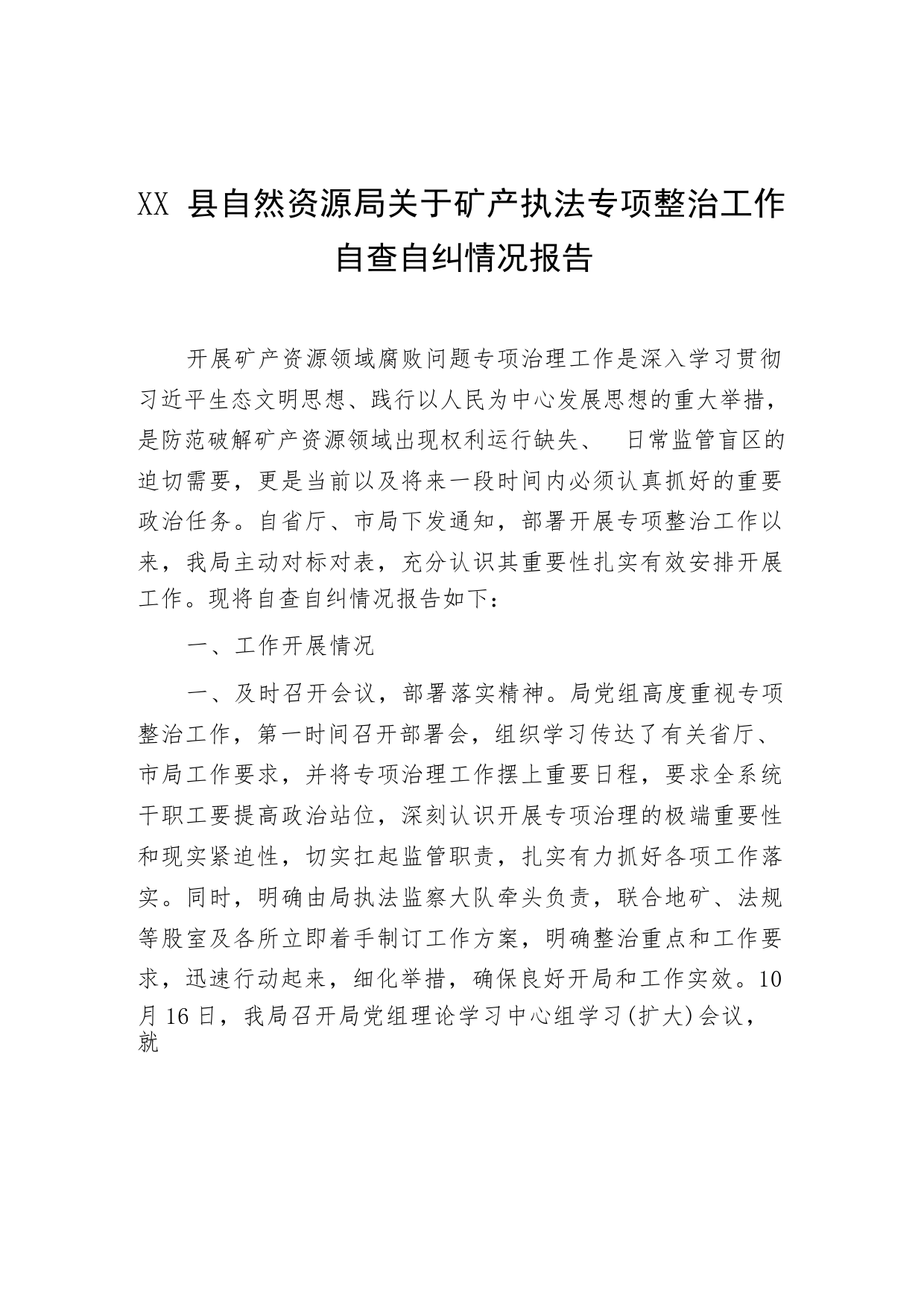 XX 县自然资源局关于矿产执法专项整治工作自查自纠情况报告

开展矿产资源领域腐败问题专项治理工作是深入学习贯彻习近平生态文明思想、践行以人民为中心发展思想的重大举措，是防范破解矿产资源领域出现权利运行缺失、 日常监管盲区的迫切需要，更是当前以及将来一段时间内必须认真抓好的重要政治任务。自省厅、市局下发通知，部署开展专项整治工作以来，我局主动对标对表，充分认识其重要性扎实有效安排开展工作。现将自查自纠情况报告如下：

一、工作开展情况

一、及时召开会议，部署落实精神。局党组高度重视专项整治工作，第一时间召开部署会，组织学习传达了有关省厅、市局工作要求，并将专项治理工作摆上重要日程，要求全系统干职工要提高政治站位，深刻认识开展专项治理的极端重要性和现实紧迫性，切实扛起监管职责，扎实有力抓好各项工作落实。同时，明确由局执法监察大队牵头负责，联合地矿、法规等股室及各所立即着手制订工作方案，明确整治重点和工作要求，迅速行动起来，细化举措，确保良好开局和工作实效。10月16日，我局召开局党组理论学习中心组学习(扩大)会议，就